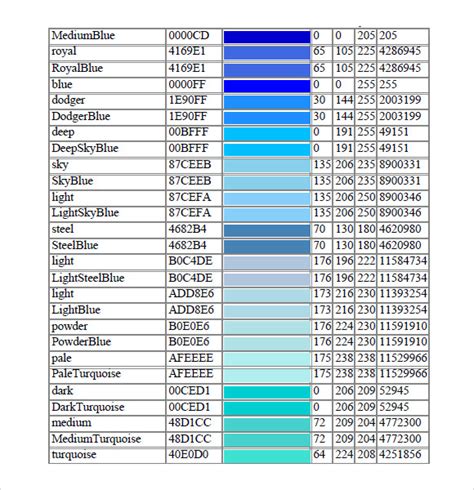 | MediumBlue | 0000CD | | 0 | 0 | 205 | 205 |
|---|---|---|---|---|---|---|
| royal | 4169E1 | | 65 | 105 | 225 | 4286945 |
| RoyalBlue | 4169E1 | | 65 | 105 | 225 | 4286945 |
| blue | 0000FF | | 0 | 0 | 255 | 255 |
| dodger | 1E90FF | | 30 | 144 | 255 | 2003199 |
| DodgerBlue | 1E90FF | | 30 | 144 | 255 | 2003199 |
| deep | 00BFFF | | 0 | 191 | 255 | 49151 |
| DeepSkyBlue | 00BFFF | | 0 | 191 | 255 | 49151 |
| sky | 87CEEB | | 135 | 206 | 235 | 8900331 |
| SkyBlue | 87CEEB | | 135 | 206 | 235 | 8900331 |
| light | 87CEFA | | 135 | 206 | 250 | 8900346 |
| LightSkyBlue | 87CEFA | | 135 | 206 | 250 | 8900346 |
| steel | 4682B4 | | 70 | 130 | 180 | 4620980 |
| SteelBlue | 4682B4 | | 70 | 130 | 180 | 4620980 |
| light | B0C4DE | | 176 | 196 | 222 | 11584734 |
| LightSteelBlue | B0C4DE | | 176 | 196 | 222 | 11584734 |
| light | ADD8E6 | | 173 | 216 | 230 | 11393254 |
| LightBlue | ADD8E6 | | 173 | 216 | 230 | 11393254 |
| powder | B0E0E6 | | 176 | 224 | 230 | 11591910 |
| PowderBlue | B0E0E6 | | 176 | 224 | 230 | 11591910 |
| pale | AFEEEE | | 175 | 238 | 238 | 11529966 |
| PaleTurquoise | AFEEEE | | 175 | 238 | 238 | 11529966 |
| dark | 00CED1 | | 0 | 206 | 209 | 52945 |
| DarkTurquoise | 00CED1 | | 0 | 206 | 209 | 52945 |
| medium | 48D1CC | | 72 | 209 | 204 | 4772300 |
| MediumTurquoise | 48D1CC | | 72 | 209 | 204 | 4772300 |
| turquoise | 40E0D0 | | 64 | 224 | 208 | 4251856 |